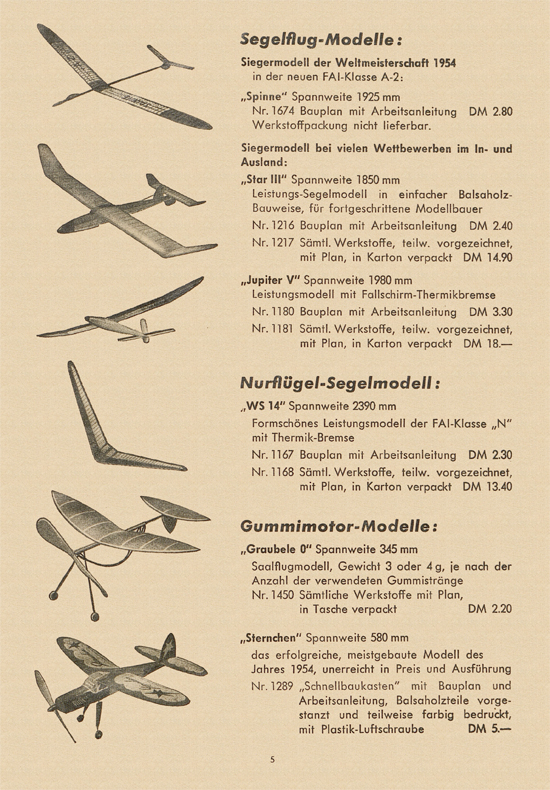 Segelflug-Modelle:

Siegermodell der Weltmeisterschaft 1954 in der neuen FAI-Klasse A-2:

„Spinne“ Spannweite 1925 mm
Nr. 1674 Bauplan mit Arbeitsanleitung DM 2.80
Werkstoffpackung nicht lieferbar.

Siegermodell bei vielen Wettbewerben im In- und Ausland:

„Star III“ Spannweite 1850 mm
Leistungs-Segelmodell in einfacher Balsaholz-Bauweise, für fortgeschrittene Modellbauer
Nr. 1216 Bauplan mit Arbeitsanleitung DM 2.40
Nr. 1217 Sämtl. Werkstoffe, teilw. vorgezeichnet, mit Plan, in Karton verpackt DM 14.90

„Jupiter V“ Spannweite 1980 mm
Leistungsmodell mit Fallschirm-Thermikbremse
Nr. 1180 Bauplan mit Arbeitsanleitung DM 3.30
Nr. 1181 Sämtl. Werkstoffe, teilw. vorgezeichnet, mit Plan, in Karton verpackt DM 18.—

Nurflügel-Segelmodell:

„WS 14“ Spannweite 2390 mm
Formschönes Leistungsmodell der FAI-Klasse „N“ mit Thermik-Bremse
Nr. 1167 Bauplan mit Arbeitsanleitung DM 2.30
Nr. 1168 Sämtl. Werkstoffe, teilw. vorgezeichnet, mit Plan, in Karton verpackt DM 13.40

Gummimotor-Modelle:

„Graubele 0“ Spannweite 345 mm
Saalflugmodell, Gewicht 3 oder 4 g, je nach der Anzahl der verwendeten Gummistränge
Nr. 1450 Sämtliche Werkstoffe mit Plan, in Tasche verpackt DM 2.20

„Sternchen“ Spannweite 580 mm
das erfolgreiche, meistgebaute Modell des Jahres 1954, unerreicht in Preis und Ausführung
Nr. 1289 „Schnellbaukasten“ mit Bauplan und Arbeitsanleitung, Balsaholzteile vorgestanzt und teilweise farbig bedruckt, mit Plastik-Luftschraube DM 5.—

5